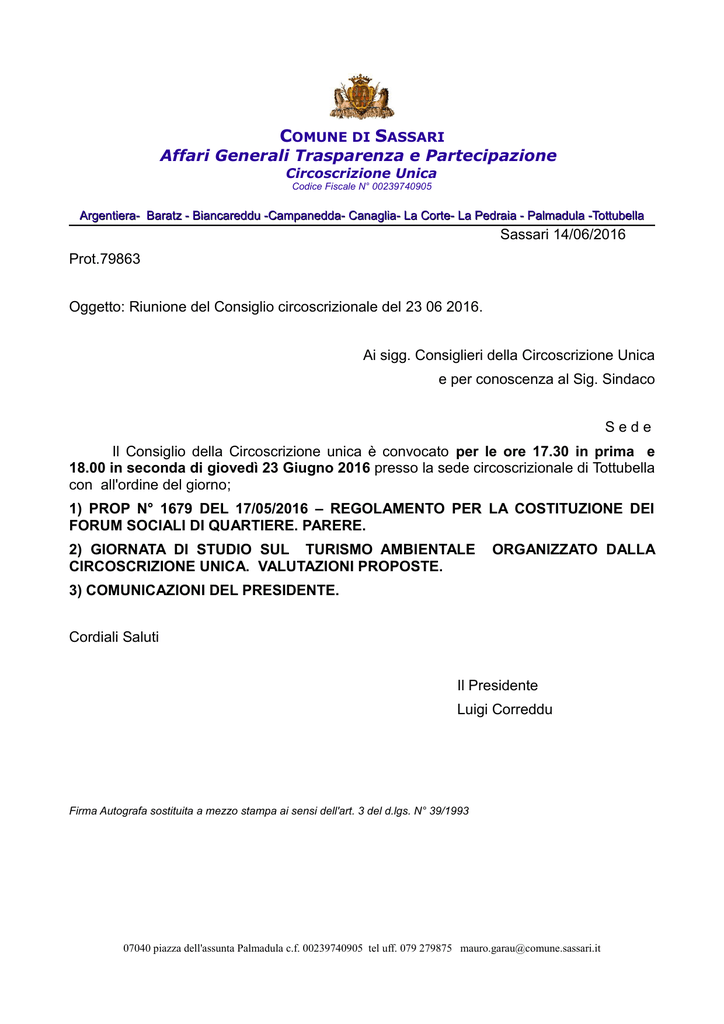 COMUNE DI SASSARI
Affari Generali Trasparenza e Partecipazione
Circoscrizione Unica
Codice Fiscale N° 00239740905

Argentiera- Baratz - Biancareddu -Campanedda- Canaglia- La Corte- La Pedraia - Palmadula -Tottubella

Sassari 14/06/2016

Prot.79863

Oggetto: Riunione del Consiglio circoscrizionale del 23 06 2016.

Ai sigg. Consiglieri della Circoscrizione Unica
e per conoscenza al Sig. Sindaco

S e d e

Il Consiglio della Circoscrizione unica è convocato per le ore 17.30 in prima e 18.00 in seconda di giovedì 23 Giugno 2016 presso la sede circoscrizionale di Tottubella con all'ordine del giorno;

1) PROP N° 1679 DEL 17/05/2016 – REGOLAMENTO PER LA COSTITUZIONE DEI FORUM SOCIALI DI QUARTIERE. PARERE.

2) GIORNATA DI STUDIO SUL TURISMO AMBIENTALE ORGANIZZATO DALLA CIRCOSCRIZIONE UNICA. VALUTAZIONI PROPOSTE.

3) COMUNICAZIONI DEL PRESIDENTE.

Cordiali Saluti

Il Presidente
Luigi Correddu

Firma Autografa sostituita a mezzo stampa ai sensi dell'art. 3 del d.lgs. N° 39/1993

07040 piazza dell'assunta Palmadula c.f. 00239740905 tel uff. 079 279875 mauro.garau@comune.sassari.it